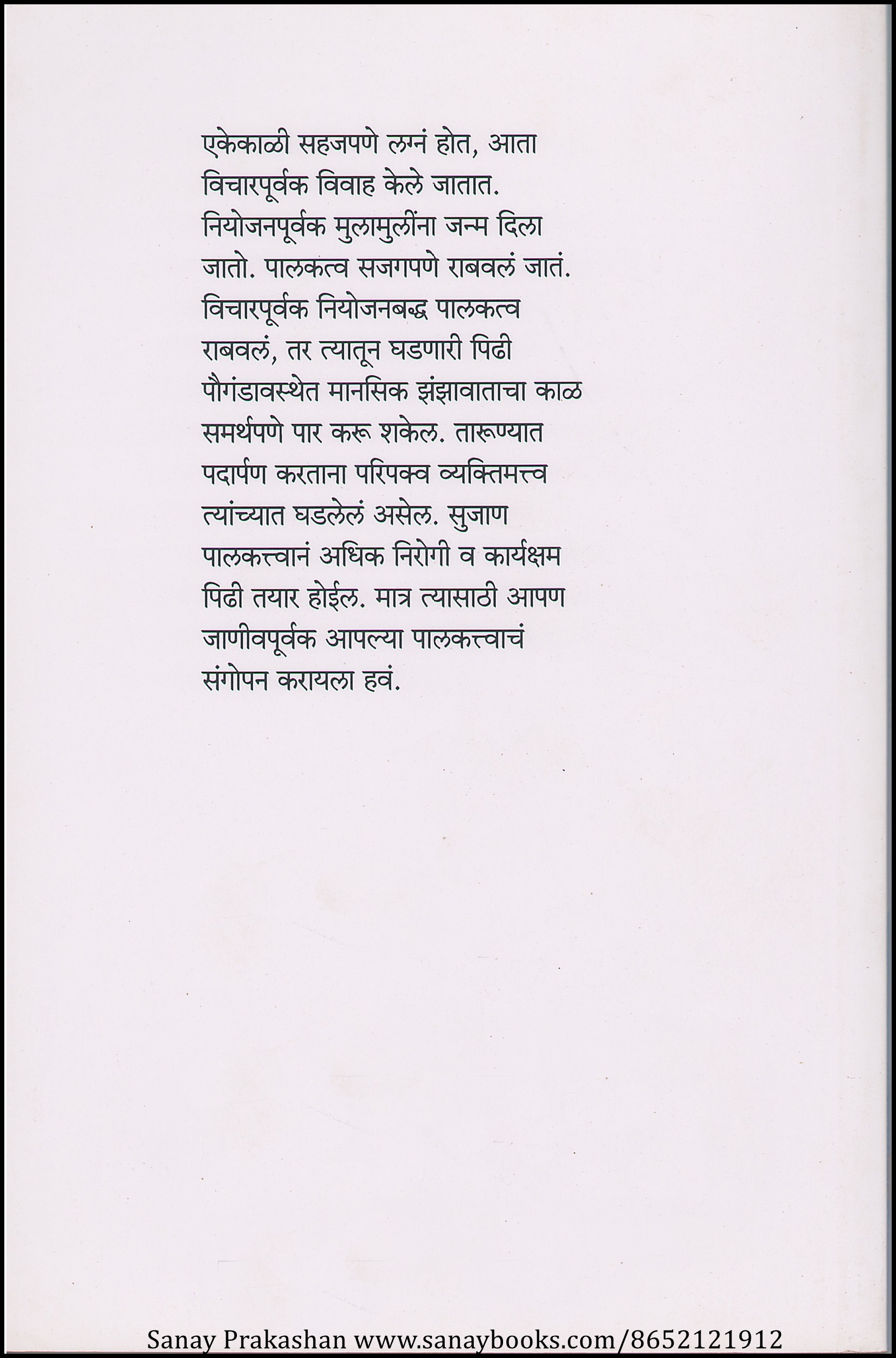 एकेकाळी सहजपणे लग्नं होत, आता विचारपूर्वक विवाह केले जातात. नियोजनपूर्वक मुलामुलींना जन्म दिला जातो. पालकत्व सजगपणे राबवलं जातं. विचारपूर्वक नियोजनबद्ध पालकत्व राबवलं, तर त्यातून घडणारी पिढी पौगंडावस्थेत मानसिक झंझावाताचा काळ समर्थपणे पार करू शकेल. तारूण्यात पदार्पण करताना परिपक्व व्यक्तिमत्त्व त्यांच्यात घडलेलं असेल. सुजाण पालकत्त्वानं अधिक निरोगी व कार्यक्षम पिढी तयार होईल. मात्र त्यासाठी आपण जाणीवपूर्वक आपल्या पालकत्त्वाचं संगोपन करायला हवं.

Sanay Prakashan www.sanaybooks.com/8652121912